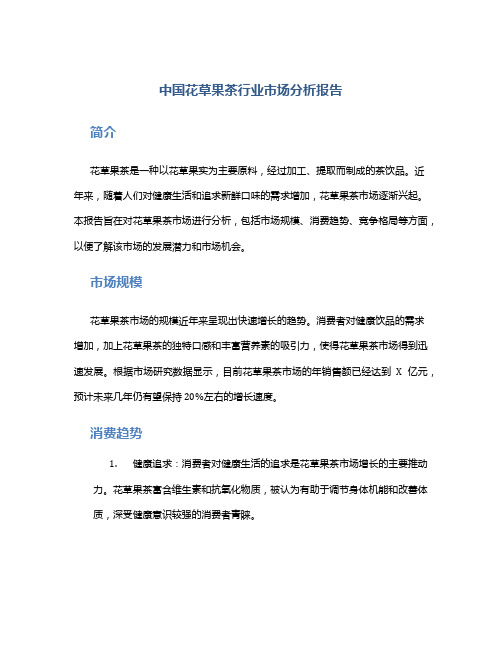 中国花草果茶行业市场分析报告

简介

花草果茶是一种以花草果实为主要原料，经过加工、提取而制成的茶饮品。近年来，随着人们对健康生活和追求新鲜口味的需求增加，花草果茶市场逐渐兴起。本报告旨在对花草果茶市场进行分析，包括市场规模、消费趋势、竞争格局等方面，以便了解该市场的发展潜力和市场机会。

市场规模

花草果茶市场的规模近年来呈现出快速增长的趋势。消费者对健康饮品的需求增加，加上花草果茶的独特口感和丰富营养素的吸引力，使得花草果茶市场得到迅速发展。根据市场研究数据显示，目前花草果茶市场的年销售额已经达到 X 亿元，预计未来几年仍有望保持 20%左右的增长速度。

消费趋势

1. 健康追求：消费者对健康生活的追求是花草果茶市场增长的主要推动力。花草果茶富含维生素和抗氧化物质，被认为有助于调节身体机能和改善体质，深受健康意识较强的消费者青睐。